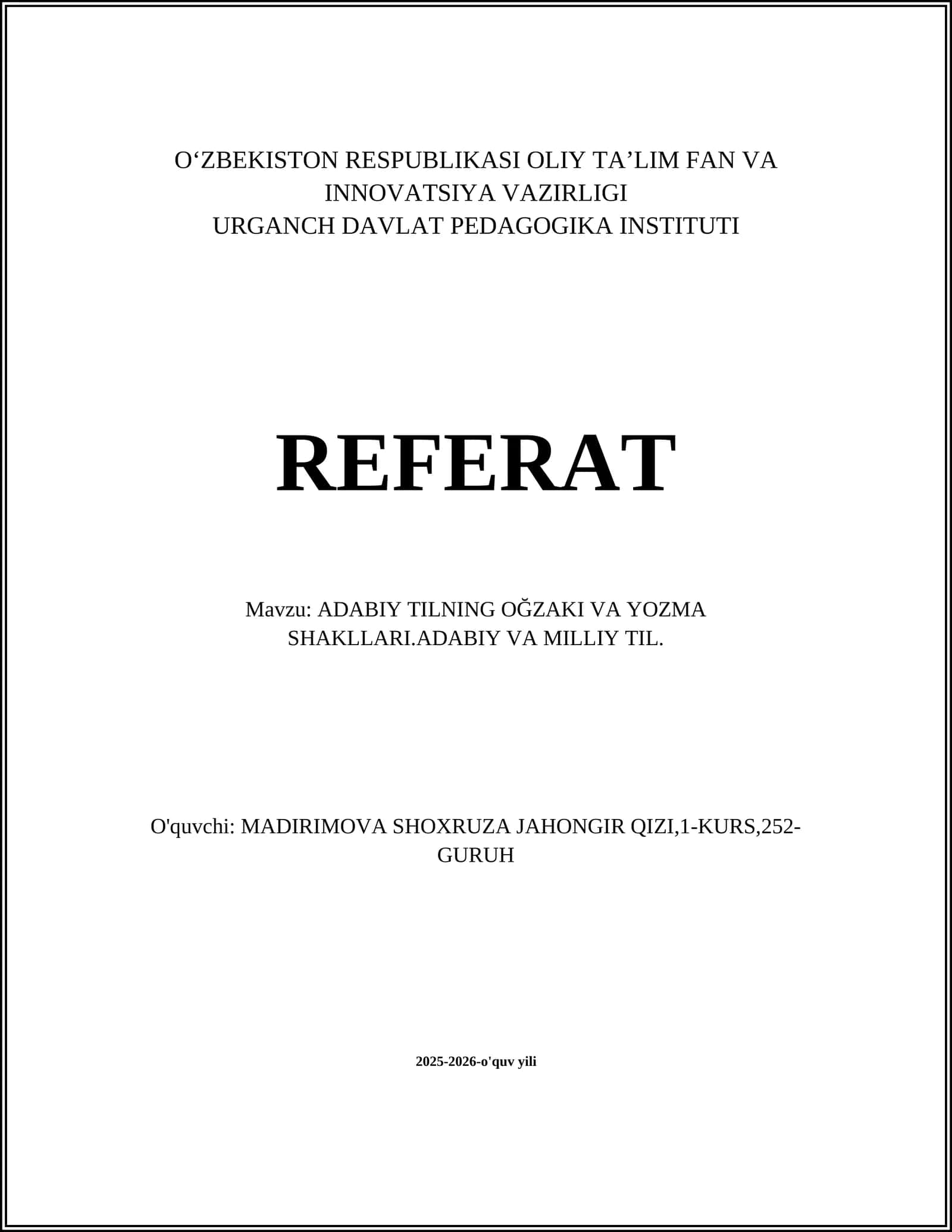 O‘ZBEKISTON RESPUBLIKASI OLIY TA’LIM FAN VA INNOVATSIYA VAZIRLIGI
URGANCH DAVLAT PEDAGOGIKA INSTITUTI

REFERAT

Mavzu: ADABIY TILNING OĞZAKI VA YOZMA SHAKLLARI.ADABIY VA MILLIY TIL.

O'quvchi: MADIRIMOVA SHOXRUZA JAHONGIR QIZI,1-KURS,252-GURUH

2025-2026-o'quv yili